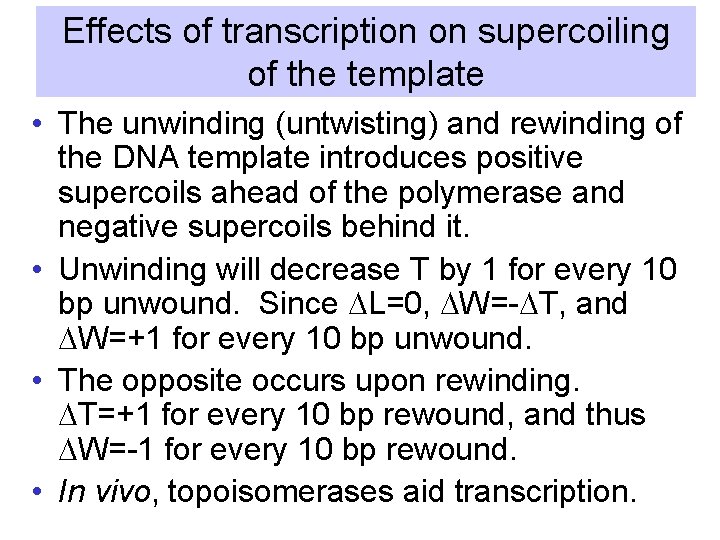 Effects of transcription on supercoiling of the template

• The unwinding (untwisting) and rewinding of the DNA template introduces positive supercoils ahead of the polymerase and negative supercoils behind it.
• Unwinding will decrease T by 1 for every 10 bp unwound. Since $\Delta L=0$, $\Delta W=-\Delta T$, and $\Delta W=+1$ for every 10 bp unwound.
• The opposite occurs upon rewinding. $\Delta T=+1$ for every 10 bp rewound, and thus $\Delta W=-1$ for every 10 bp rewound.
• In vivo, topoisomerases aid transcription.